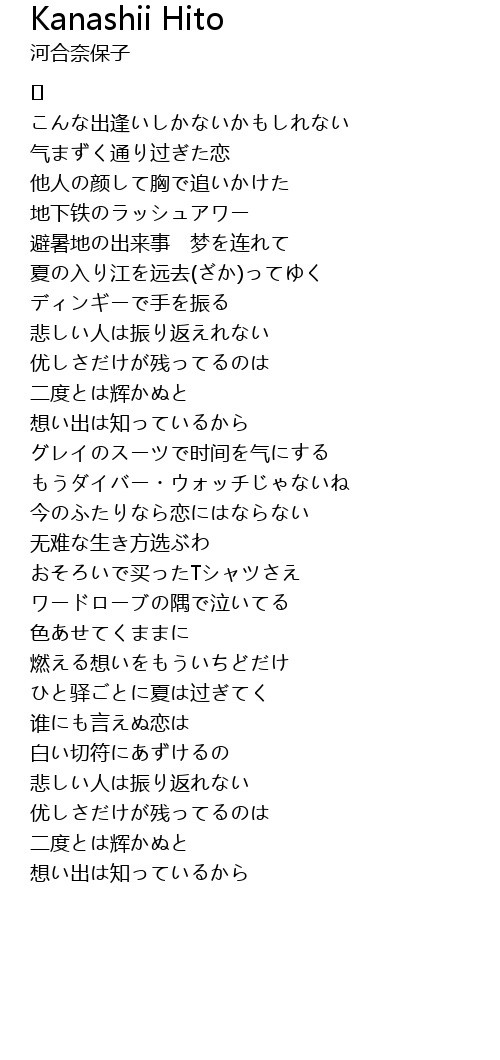 Kanashii Hito
河合奈保子

[]
こんな出逢いしかないかもしれない
気まずく通り过ぎた恋
他人の颜して胸で追いかけた
地下鉄のラッシュアワー
避暑地の出来事　梦を连れて
夏の入り江を远去(ざか)ってゆく
ディンギーで手を振る
悲しい人は振り返えれない
优しさだけが残ってるのは
二度とは辉かぬと
想い出は知っているから
グレイのスーツで时间を気にする
もうダイバー・ウォッチじゃないね
今のふたりなら恋にはならない
无难な生き方选ぶわ
おそろいで买ったTシャツさえ
ワードローブの隅で泣いてる
色あせてくままに
燃える想いをもういちどだけ
ひと驿ごとに夏は过ぎてく
谁にも言えぬ恋は
白い切符にあずけるの
悲しい人は振り返れない
优しさだけが残ってるのは
二度とは辉かぬと
想い出は知っているから